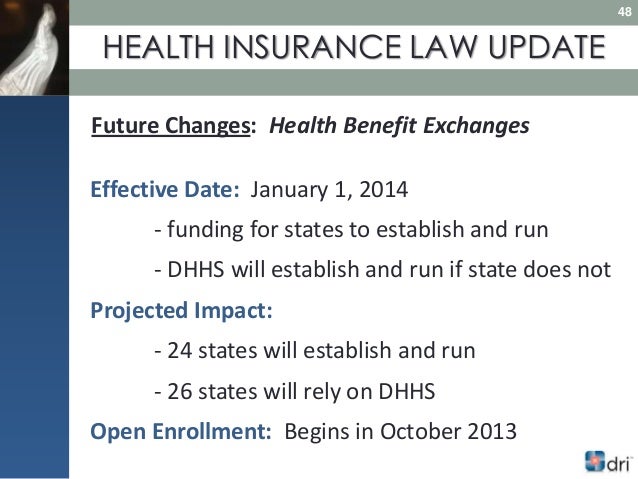 48

HEALTH INSURANCE LAW UPDATE

Future Changes: Health Benefit Exchanges

Effective Date: January 1, 2014

- funding for states to establish and run

- DHHS will establish and run if state does not

Projected Impact:

- 24 states will establish and run

- 26 states will rely on DHHS

Open Enrollment: Begins in October 2013

dri